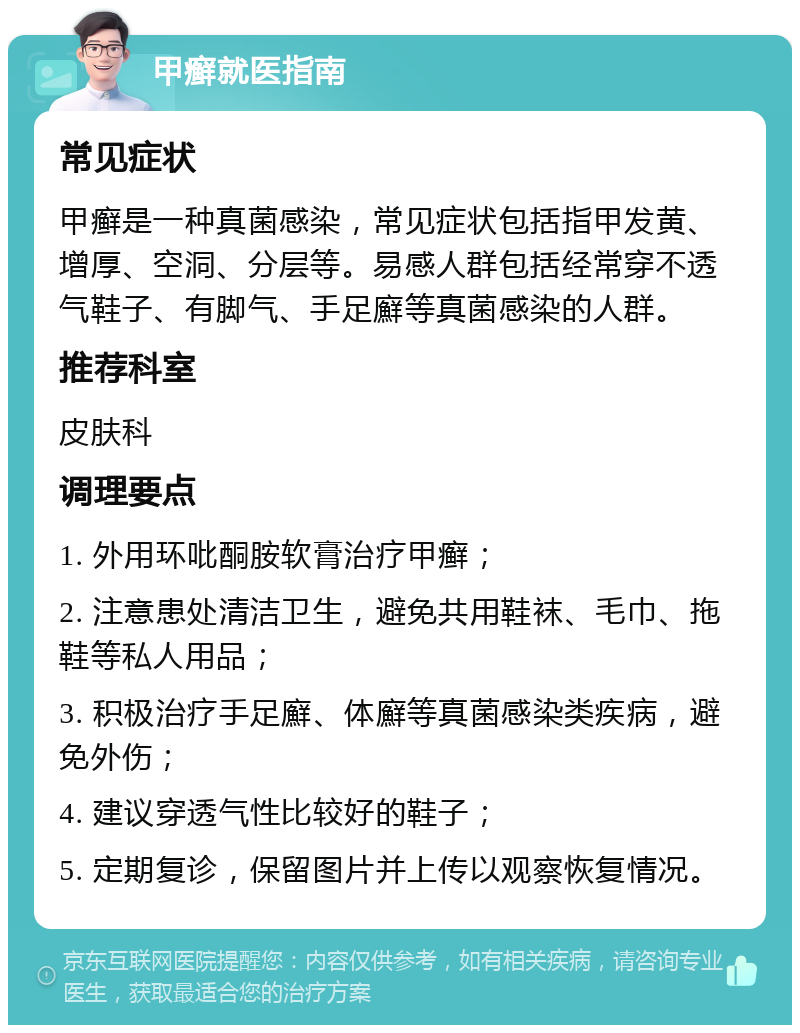 甲癣就医指南

常见症状

甲癣是一种真菌感染，常见症状包括指甲发黄、增厚、空洞、分层等。易感人群包括经常穿不透气鞋子、有脚气、手足癣等真菌感染的人群。

推荐科室

皮肤科

调理要点

1. 外用环吡酮胺软膏治疗甲癣；

2. 注意患处清洁卫生，避免共用鞋袜、毛巾、拖鞋等私人用品；

3. 积极治疗手足癣、体癣等真菌感染类疾病，避免外伤；

4. 建议穿透气性比较好的鞋子；

5. 定期复诊，保留图片并上传以观察恢复情况。

京东互联网医院提醒您：内容仅供参考，如有相关疾病，请咨询专业医生，获取最适合您的治疗方案